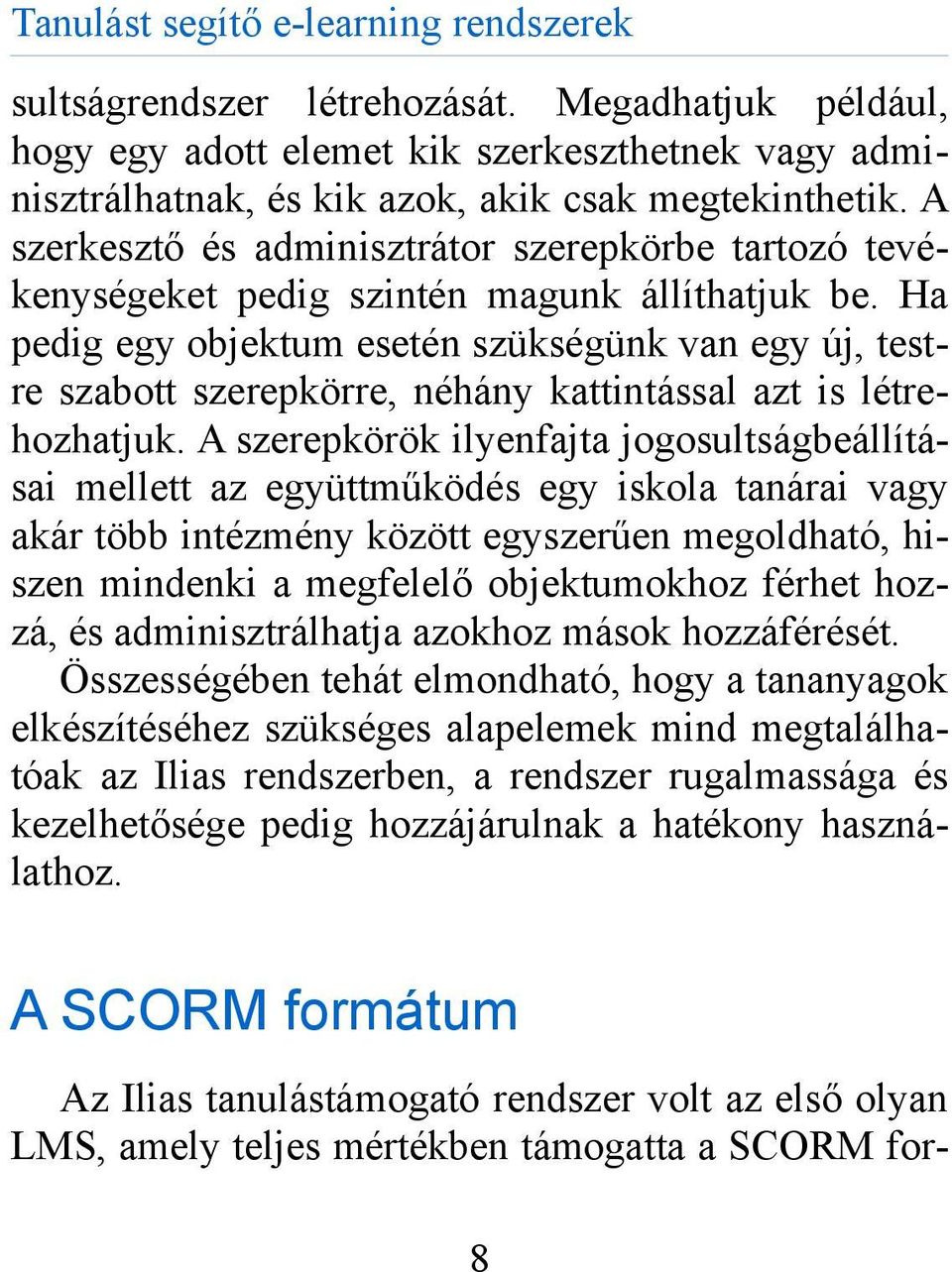 Tanulást segítő e-learning rendszerek

sultságrendszer létrehozását. Megadhatjuk például, hogy egy adott elemet kik szerkeszthetnek vagy adminisztrálhatnak, és kik azok, akik csak megtekinthetik. A szerkesztő és adminisztrátor szerepkörbe tartozó tevékenységeket pedig szintén magunk állíthatjuk be. Ha pedig egy objektum esetén szükségünk van egy új, testre szabott szerepkörre, néhány kattintással azt is létrehozhatjuk. A szerepkörök ilyenfajta jogosultságbeállításai mellett az együttműködés egy iskola tanárai vagy akár több intézmény között egyszerűen megoldható, hiszen mindenki a megfelelő objektumokhoz férhet hozzá, és adminisztrálhatja azokhoz mások hozzáférését.

Összességében tehát elmondható, hogy a tananyagok elkészítéséhez szükséges alapelemek mind megtalálhatóak az Ilias rendszerben, a rendszer rugalmassága és kezelhetősége pedig hozzájárulnak a hatékony használathoz.

A SCORM formátum

Az Ilias tanulástámogató rendszer volt az első olyan LMS, amely teljes mértékben támogatta a SCORM for-

8